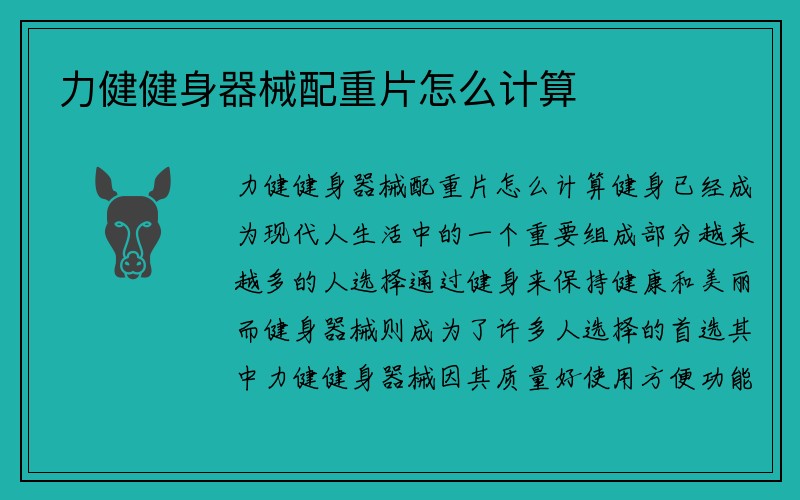 力健健身器械配重片怎么计算

力健健身器械配重片怎么计算健身已经成为现代人生活中的一个重要组成部分越来越多的人选择通过健身来保持健康和美丽而健身器械则成为了许多人选择的首选其中力健健身器械因其质量好使用方便功能